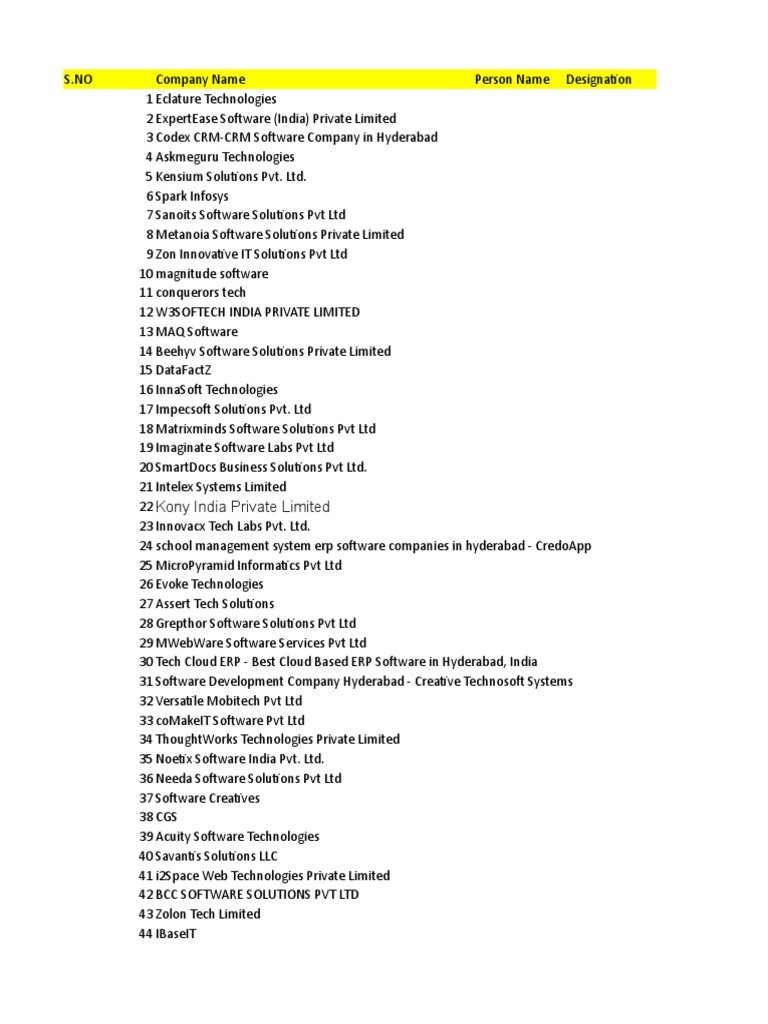 | S.NO | Company Name | Person Name | Designation |
|---|---|---|---|
| 1 | Eclature Technologies | | |
| 2 | ExpertEase Software (India) Private Limited | | |
| 3 | Codex CRM-CRM Software Company in Hyderabad | | |
| 4 | Askmeguru Technologies | | |
| 5 | Kensium Solutions Pvt. Ltd. | | |
| 6 | Spark Infosys | | |
| 7 | Sanoits Software Solutions Pvt Ltd | | |
| 8 | Metanoia Software Solutions Private Limited | | |
| 9 | Zon Innovative IT Solutions Pvt Ltd | | |
| 10 | magnitude software | | |
| 11 | conquerors tech | | |
| 12 | W3SOFTECH INDIA PRIVATE LIMITED | | |
| 13 | MAQ Software | | |
| 14 | Beehyv Software Solutions Private Limited | | |
| 15 | DataFactZ | | |
| 16 | InnaSoft Technologies | | |
| 17 | Impecsoft Solutions Pvt. Ltd | | |
| 18 | Matrixminds Software Solutions Pvt Ltd | | |
| 19 | Imaginate Software Labs Pvt Ltd | | |
| 20 | SmartDocs Business Solutions Pvt Ltd. | | |
| 21 | Intelex Systems Limited | | |
| 22 | Kony India Private Limited | | |
| 23 | Innovacx Tech Labs Pvt. Ltd. | | |
| 24 | school management system erp software companies in hyderabad - CredoApp | | |
| 25 | MicroPyramid Informatics Pvt Ltd | | |
| 26 | Evoke Technologies | | |
| 27 | Assert Tech Solutions | | |
| 28 | Grepthor Software Solutions Pvt Ltd | | |
| 29 | MWebWare Software Services Pvt Ltd | | |
| 30 | Tech Cloud ERP - Best Cloud Based ERP Software in Hyderabad, India | | |
| 31 | Software Development Company Hyderabad - Creative Technosoft Systems | | |
| 32 | Versatile Mobitech Pvt Ltd | | |
| 33 | coMakeIT Software Pvt Ltd | | |
| 34 | ThoughtWorks Technologies Private Limited | | |
| 35 | Noetix Software India Pvt. Ltd. | | |
| 36 | Needa Software Solutions Pvt Ltd | | |
| 37 | Software Creatives | | |
| 38 | CGS | | |
| 39 | Acuity Software Technologies | | |
| 40 | Savantis Solutions LLC | | |
| 41 | i2Space Web Technologies Private Limited | | |
| 42 | BCC SOFTWARE SOLUTIONS PVT LTD | | |
| 43 | Zolon Tech Limited | | |
| 44 | IBaseIT | | |